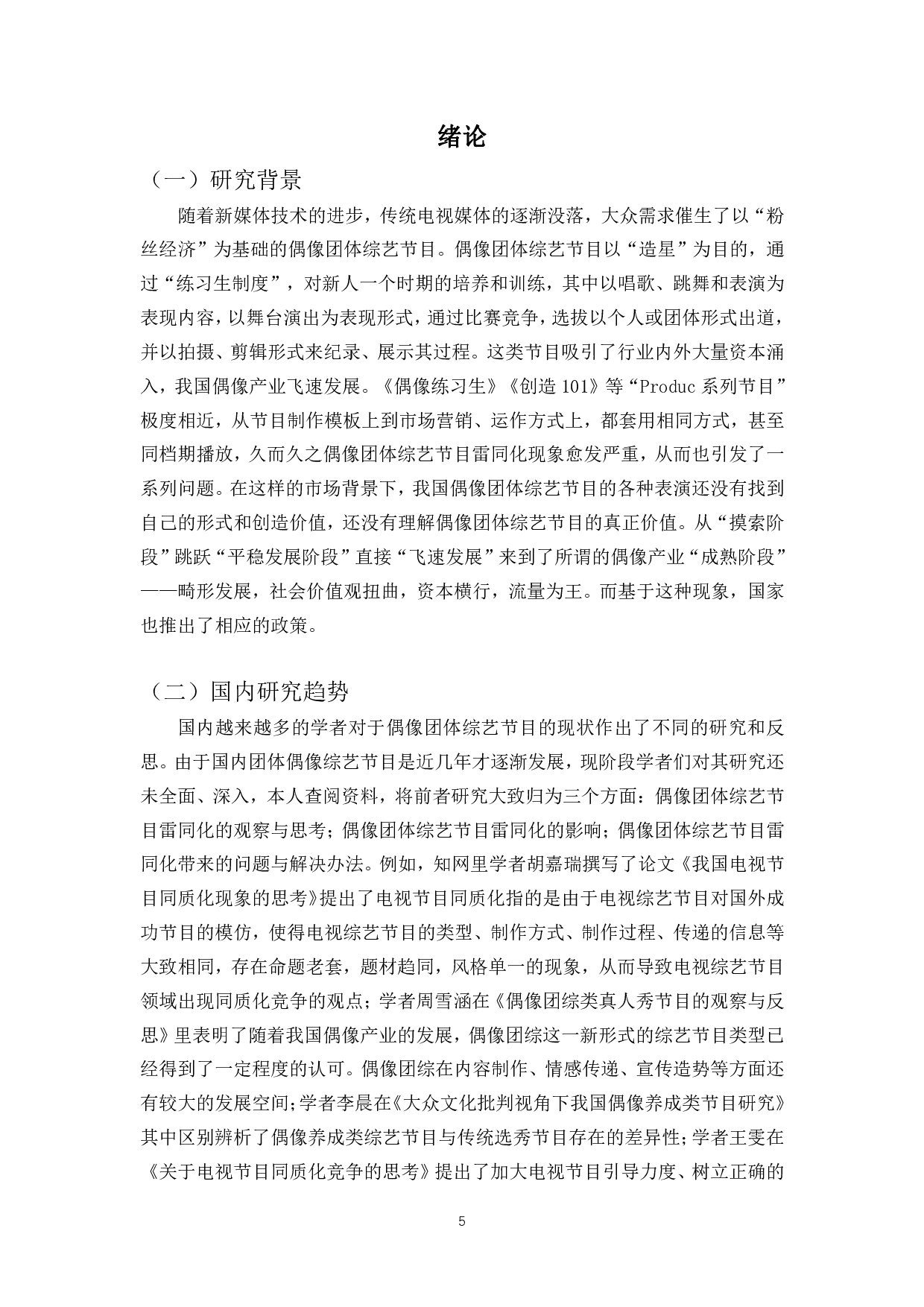 绪论

（一）研究背景

随着新媒体技术的进步，传统电视媒体的逐渐没落，大众需求催生了以“粉丝经济”为基础的偶像团体综艺节目。偶像团体综艺节目以“造星”为目的，通过“练习生制度”，对新人一个时期的培养和训练，其中以唱歌、跳舞和表演为表现内容，以舞台演出为表现形式，通过比赛竞争，选拔以个人或团体形式出道，并以拍摄、剪辑形式来纪录、展示其过程。这类节目吸引了行业内外大量资本涌入，我国偶像产业飞速发展。《偶像练习生》《创造 101》等“Produc 系列节目”极度相近，从节目制作模板上到市场营销、运作方式上，都套用相同方式，甚至同档期播放，久而久之偶像团体综艺节目雷同化现象愈发严重，从而也引发了一系列问题。在这样的市场背景下，我国偶像团体综艺节目的各种表演还没有找到自己的形式和创造价值，还没有理解偶像团体综艺节目的真正价值。从“摸索阶段”跳跃“平稳发展阶段”直接“飞速发展”来到了所谓的偶像产业“成熟阶段”——畸形发展，社会价值观扭曲，资本横行，流量为王。而基于这种现象，国家也推出了相应的政策。

（二）国内研究趋势

国内越来越多的学者对于偶像团体综艺节目的现状作出了不同的研究和反思。由于国内团体偶像综艺节目是近几年才逐渐发展，现阶段学者们对其研究还未全面、深入，本人查阅资料，将前者研究大致归为三个方面：偶像团体综艺节目雷同化的观察与思考；偶像团体综艺节目雷同化的影响；偶像团体综艺节目雷同化带来的问题与解决办法。例如，知网里学者胡嘉瑞撰写了论文《我国电视节目同质化现象的思考》提出了电视节目同质化指的是由于电视综艺节目对国外成功节目的模仿，使得电视综艺节目的类型、制作方式、制作过程、传递的信息等大致相同，存在命题老套，题材趋同，风格单一的现象，从而导致电视综艺节目领域出现同质化竞争的观点；学者周雪涵在《偶像团综类真人秀节目的观察与反思》里表明了随着我国偶像产业的发展，偶像团综这一新形式的综艺节目类型已经得到了一定程度的认可。偶像团综在内容制作、情感传递、宣传造势等方面还有较大的发展空间；学者李晨在《大众文化批判视角下我国偶像养成类节目研究》其中区别辨析了偶像养成类综艺节目与传统选秀节目存在的差异性；学者王雯在《关于电视节目同质化竞争的思考》提出了加大电视节目引导力度、树立正确的

5